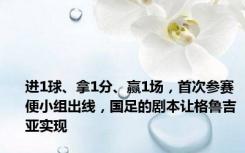 进1球、拿1分、赢1场，首次参赛便小组出线，国足的剧本让格鲁吉亚实现